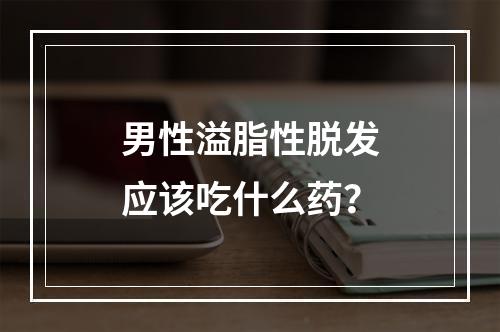 男性溢脂性脱发
应该吃什么药?